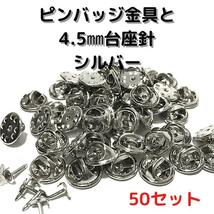 ピンバッジ金具と
4.5㎜台座針
シルバー

50セット